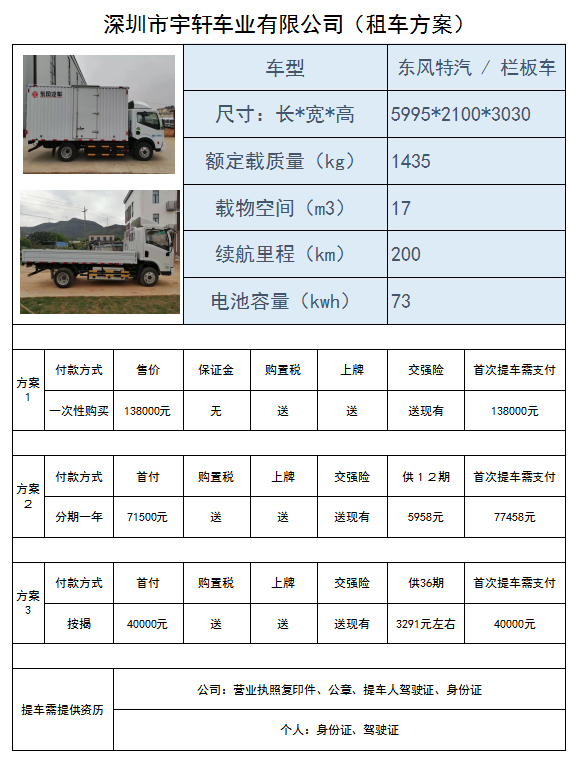 深圳市宇轩车业有限公司（租车方案）

| 车型 | 东风特汽 / 栏板车 |
|---|---|
| 尺寸：长*宽*高 | 5995*2100*3030 |
| 额定载质量（kg） | 1435 |
| 载物空间（m3） | 17 |
| 续航里程（km） | 200 |
| 电池容量（kwh） | 73 |

| 方案1 | 付款方式 | 售价 | 保证金 | 购置税 | 上牌 | 交强险 | 首次提车需支付 |
|---|---|---|---|---|---|---|---|
| | 一次性购买 | 138000元 | 无 | 送 | 送 | 送现有 | 138000元 |

| 方案2 | 付款方式 | 首付 | 购置税 | 上牌 | 交强险 | 供12期 | 首次提车需支付 |
|---|---|---|---|---|---|---|---|
| | 分期一年 | 71500元 | 送 | 送 | 送现有 | 5958元 | 77458元 |

| 方案3 | 付款方式 | 首付 | 购置税 | 上牌 | 交强险 | 供36期 | 首次提车需支付 |
|---|---|---|---|---|---|---|---|
| | 按揭 | 40000元 | 送 | 送 | 送现有 | 3291元左右 | 40000元 |

| 提车需提供资历 | 公司：营业执照复印件、公章、提车人驾驶证、身份证 |
|---|---|
| | 个人：身份证、驾驶证 |